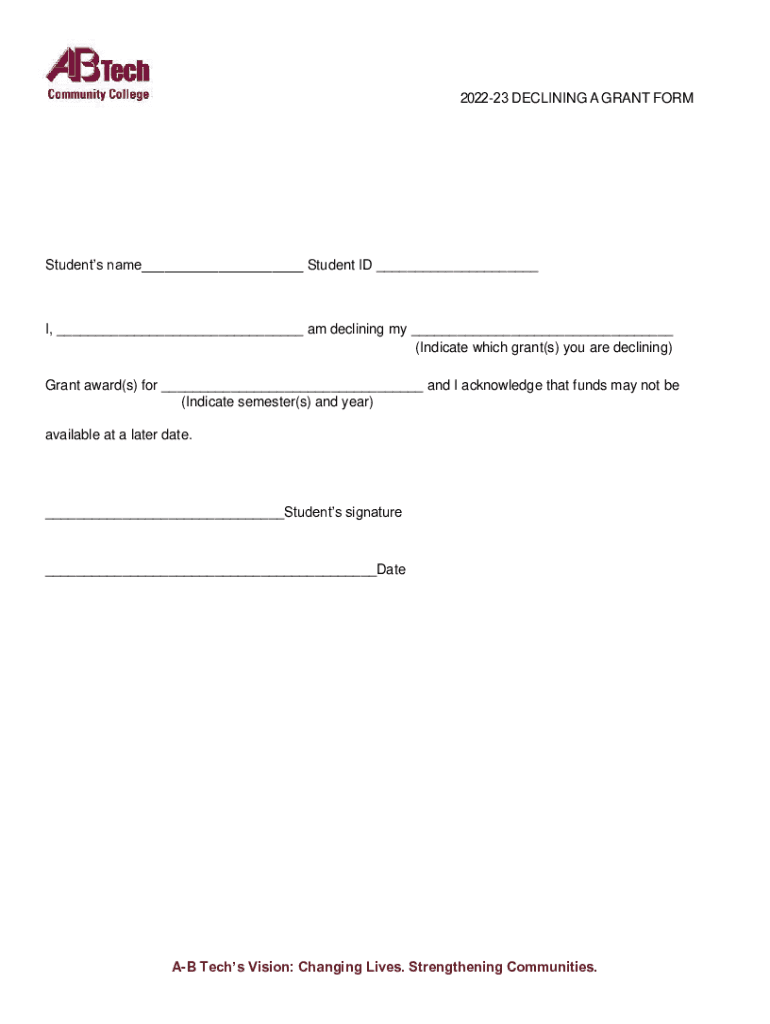 ABTech
Community College

2022-23 DECLINING A GRANT FORM

Student's name____ Student ID ____

I, ____ am declining my ____
(Indicate which grant(s) you are declining)

Grant award(s) for ____ and I acknowledge that funds may not be
(Indicate semester(s) and year)

available at a later date.

____Student's signature

____Date

A-B Tech's Vision: Changing Lives. Strengthening Communities.